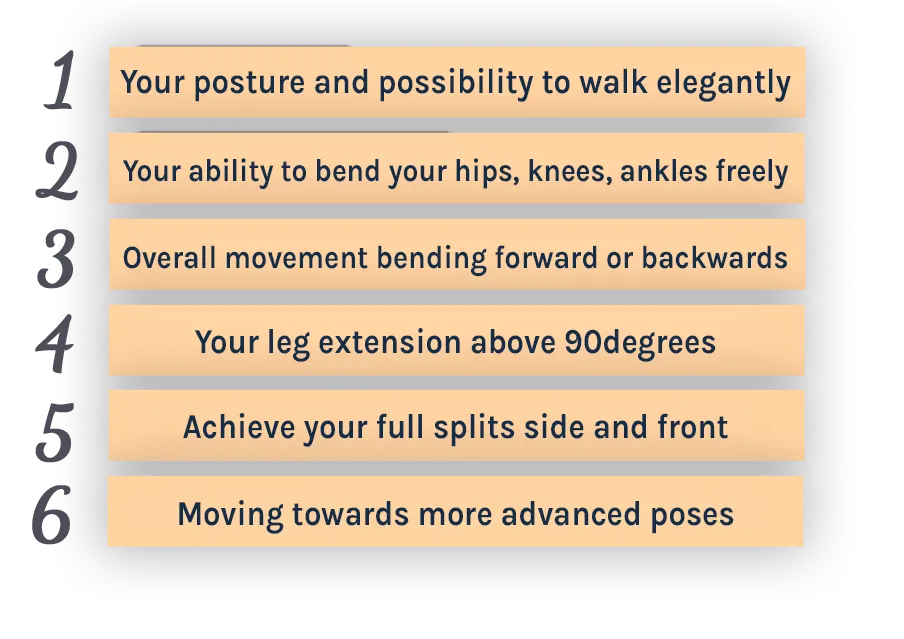 1 Your posture and possibility to walk elegantly
2 Your ability to bend your hips, knees, ankles freely
3 Overall movement bending forward or backwards
4 Your leg extension above 90degrees
5 Achieve your full splits side and front
6 Moving towards more advanced poses